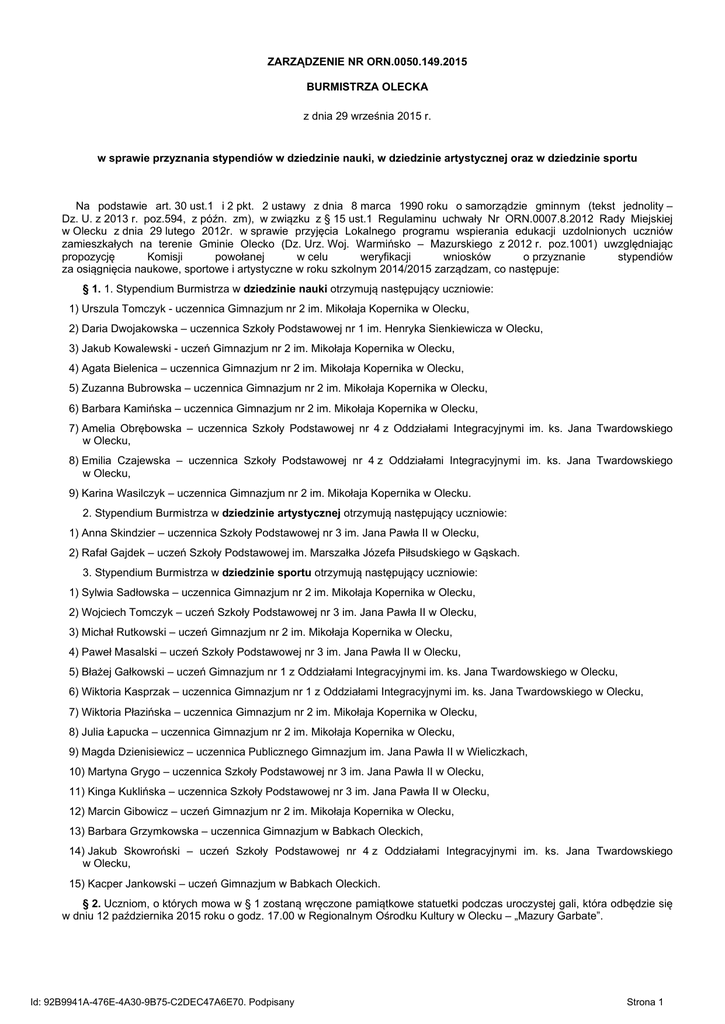 ZARZĄDZENIE NR ORN.0050.149.2015

BURMISTRZA OLECKA

z dnia 29 września 2015 r.

w sprawie przyznania stypendiów w dziedzinie nauki, w dziedzinie artystycznej oraz w dziedzinie sportu

Na podstawie art. 30 ust.1 i 2 pkt. 2 ustawy z dnia 8 marca 1990 roku o samorządzie gminnym (tekst jednolity – Dz. U. z 2013 r. poz.594, z późn. zm), w związku z § 15 ust.1 Regulaminu uchwały Nr ORN.0007.8.2012 Rady Miejskiej w Olecku z dnia 29 lutego 2012r. w sprawie przyjęcia Lokalnego programu wspierania edukacji uzdolnionych uczniów zamieszkałych na terenie Gminie Olecko (Dz. Urz. Woj. Warmińsko – Mazurskiego z 2012 r. poz.1001) uwzględniając propozycję Komisji powołanej w celu weryfikacji wniosków o przyznanie stypendiów za osiągnięcia naukowe, sportowe i artystyczne w roku szkolnym 2014/2015 zarządzam, co następuje:

§ 1. 1. Stypendium Burmistrza w dziedzinie nauki otrzymują następujący uczniowie:

1) Urszula Tomczyk - uczennica Gimnazjum nr 2 im. Mikołaja Kopernika w Olecku,

2) Daria Dwojakowska – uczennica Szkoły Podstawowej nr 1 im. Henryka Sienkiewicza w Olecku,

3) Jakub Kowalewski - uczeń Gimnazjum nr 2 im. Mikołaja Kopernika w Olecku,

4) Agata Bielenica – uczennica Gimnazjum nr 2 im. Mikołaja Kopernika w Olecku,

5) Zuzanna Bubrowska – uczennica Gimnazjum nr 2 im. Mikołaja Kopernika w Olecku,

6) Barbara Kamińska – uczennica Gimnazjum nr 2 im. Mikołaja Kopernika w Olecku,

7) Amelia Obrębowska – uczennica Szkoły Podstawowej nr 4 z Oddziałami Integracyjnymi im. ks. Jana Twardowskiego w Olecku,

8) Emilia Czajewska – uczennica Szkoły Podstawowej nr 4 z Oddziałami Integracyjnymi im. ks. Jana Twardowskiego w Olecku,

9) Karina Wasilczyk – uczennica Gimnazjum nr 2 im. Mikołaja Kopernika w Olecku.

2. Stypendium Burmistrza w dziedzinie artystycznej otrzymują następujący uczniowie:

1) Anna Skindzier – uczennica Szkoły Podstawowej nr 3 im. Jana Pawła II w Olecku,

2) Rafał Gajdek – uczeń Szkoły Podstawowej im. Marszałka Józefa Piłsudskiego w Gąskach.

3. Stypendium Burmistrza w dziedzinie sportu otrzymują następujący uczniowie:

1) Sylwia Sadłowska – uczennica Gimnazjum nr 2 im. Mikołaja Kopernika w Olecku,

2) Wojciech Tomczyk – uczeń Szkoły Podstawowej nr 3 im. Jana Pawła II w Olecku,

3) Michał Rutkowski – uczeń Gimnazjum nr 2 im. Mikołaja Kopernika w Olecku,

4) Paweł Masalski – uczeń Szkoły Podstawowej nr 3 im. Jana Pawła II w Olecku,

5) Błażej Gałkowski – uczeń Gimnazjum nr 1 z Oddziałami Integracyjnymi im. ks. Jana Twardowskiego w Olecku,

6) Wiktoria Kasprzak – uczennica Gimnazjum nr 1 z Oddziałami Integracyjnymi im. ks. Jana Twardowskiego w Olecku,

7) Wiktoria Płazińska – uczennica Gimnazjum nr 2 im. Mikołaja Kopernika w Olecku,

8) Julia Łapucka – uczennica Gimnazjum nr 2 im. Mikołaja Kopernika w Olecku,

9) Magda Dzienisiewicz – uczennica Publicznego Gimnazjum im. Jana Pawła II w Wieliczkach,

10) Martyna Grygo – uczennica Szkoły Podstawowej nr 3 im. Jana Pawła II w Olecku,

11) Kinga Kuklińska – uczennica Szkoły Podstawowej nr 3 im. Jana Pawła II w Olecku,

12) Marcin Gibowicz – uczeń Gimnazjum nr 2 im. Mikołaja Kopernika w Olecku,

13) Barbara Grzymkowska – uczennica Gimnazjum w Babkach Oleckich,

14) Jakub Skowroński – uczeń Szkoły Podstawowej nr 4 z Oddziałami Integracyjnymi im. ks. Jana Twardowskiego w Olecku,

15) Kacper Jankowski – uczeń Gimnazjum w Babkach Oleckich.

§ 2. Uczniom, o których mowa w § 1 zostaną wręczone pamiątkowe statuetki podczas uroczystej gali, która odbędzie się w dniu 12 października 2015 roku o godz. 17.00 w Regionalnym Ośrodku Kultury w Olecku – „Mazury Garbate".

Id: 92B9941A-476E-4A30-9B75-C2DEC47A6E70. Podpisany

Strona 1